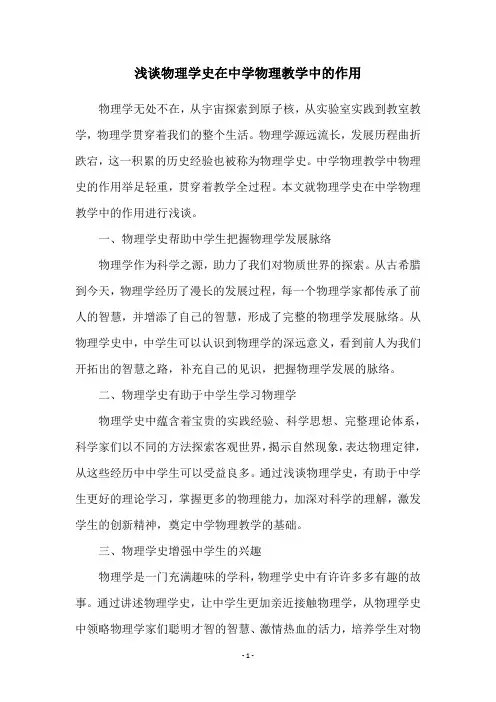 浅谈物理学史在中学物理教学中的作用

物理学无处不在，从宇宙探索到原子核，从实验室实践到教室教学，物理学贯穿着我们的整个生活。物理学源远流长，发展历程曲折跌宕，这一积累的历史经验也被称为物理学史。中学物理教学中物理史的作用举足轻重，贯穿着教学全过程。本文就物理学史在中学物理教学中的作用进行浅谈。

一、物理学史帮助中学生把握物理学发展脉络

物理学作为科学之源，助力了我们对物质世界的探索。从古希腊到今天，物理学经历了漫长的发展过程，每一个物理学家都传承了前人的智慧，并增添了自己的智慧，形成了完整的物理学发展脉络。从物理学史中，中学生可以认识到物理学的深远意义，看到前人为我们开拓出的智慧之路，补充自己的见识，把握物理学发展的脉络。

二、物理学史有助于中学生学习物理学

物理学史中蕴含着宝贵的实践经验、科学思想、完整理论体系，科学家们以不同的方法探索客观世界，揭示自然现象，表达物理定律，从这些经历中中学生可以受益良多。通过浅谈物理学史，有助于中学生更好的理论学习，掌握更多的物理能力，加深对科学的理解，激发学生的创新精神，奠定中学物理教学的基础。

三、物理学史增强中学生的兴趣

物理学是一门充满趣味的学科，物理学史中有许许多多有趣的故事。通过讲述物理学史，让中学生更加亲近接触物理学，从物理学史中领略物理学家们聪明才智的智慧、激情热血的活力，培养学生对物

- 1 -